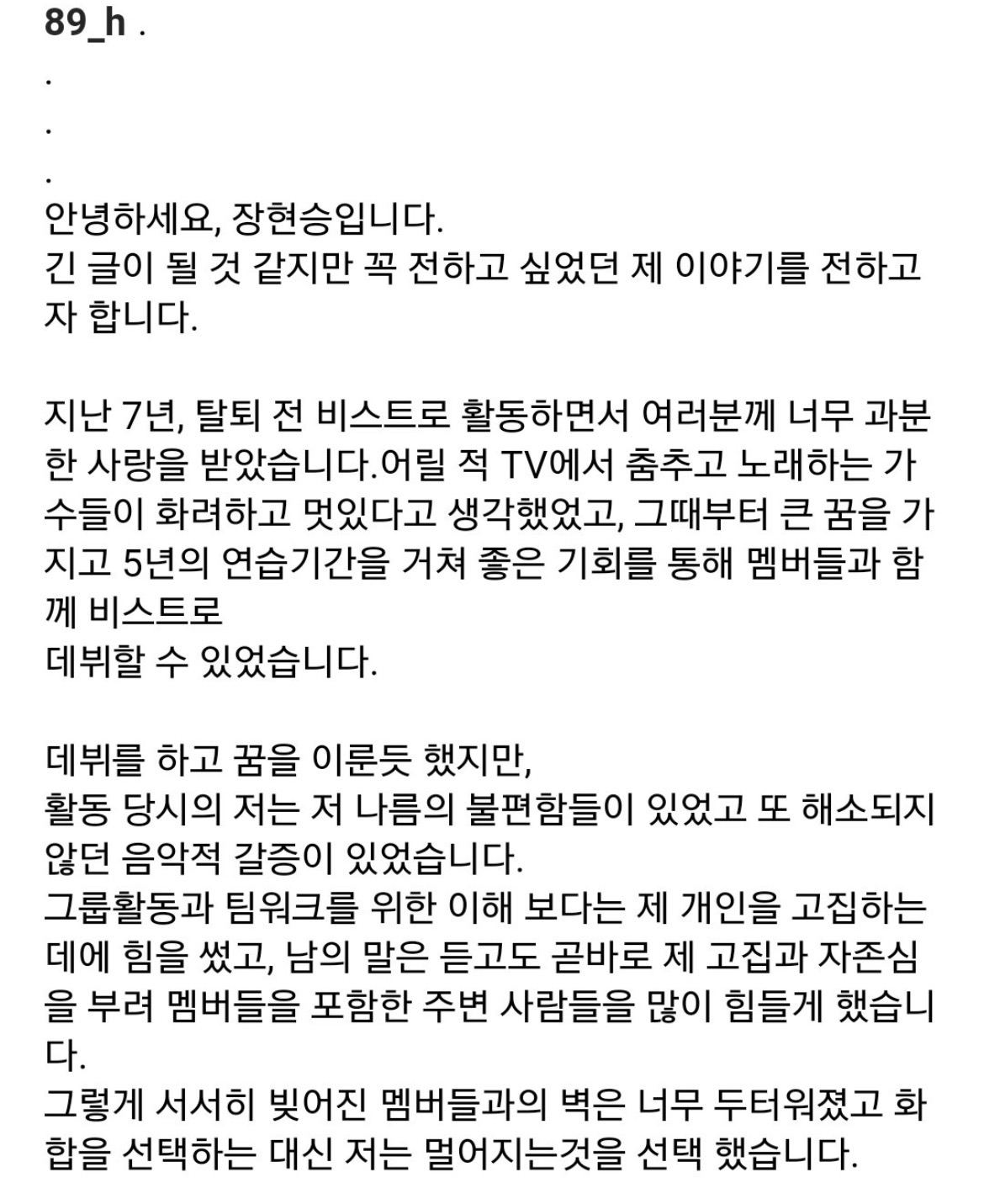 89_h .
.
.
.
안녕하세요, 장현승입니다.
긴 글이 될 것 같지만 꼭 전하고 싶었던 제 이야기를 전하고자 합니다.

지난 7년, 탈퇴 전 비스트로 활동하면서 여러분께 너무 과분한 사랑을 받았습니다.어릴 적 TV에서 춤추고 노래하는 가수들이 화려하고 멋있다고 생각했었고, 그때부터 큰 꿈을 가지고 5년의 연습기간을 거쳐 좋은 기회를 통해 멤버들과 함께 비스트로
데뷔할 수 있었습니다.

데뷔를 하고 꿈을 이룬듯 했지만,
활동 당시의 저는 저 나름의 불편함들이 있었고 또 해소되지 않던 음악적 갈증이 있었습니다.
그룹활동과 팀워크를 위한 이해 보다는 제 개인을 고집하는 데에 힘을 썼고, 남의 말은 듣고도 곧바로 제 고집과 자존심을 부려 멤버들을 포함한 주변 사람들을 많이 힘들게 했습니다.
그렇게 서서히 빚어진 멤버들과의 벽은 너무 두터워졌고 화합을 선택하는 대신 저는 멀어지는것을 선택 했습니다.